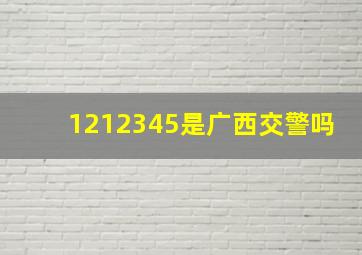 1212345是广西交警吗